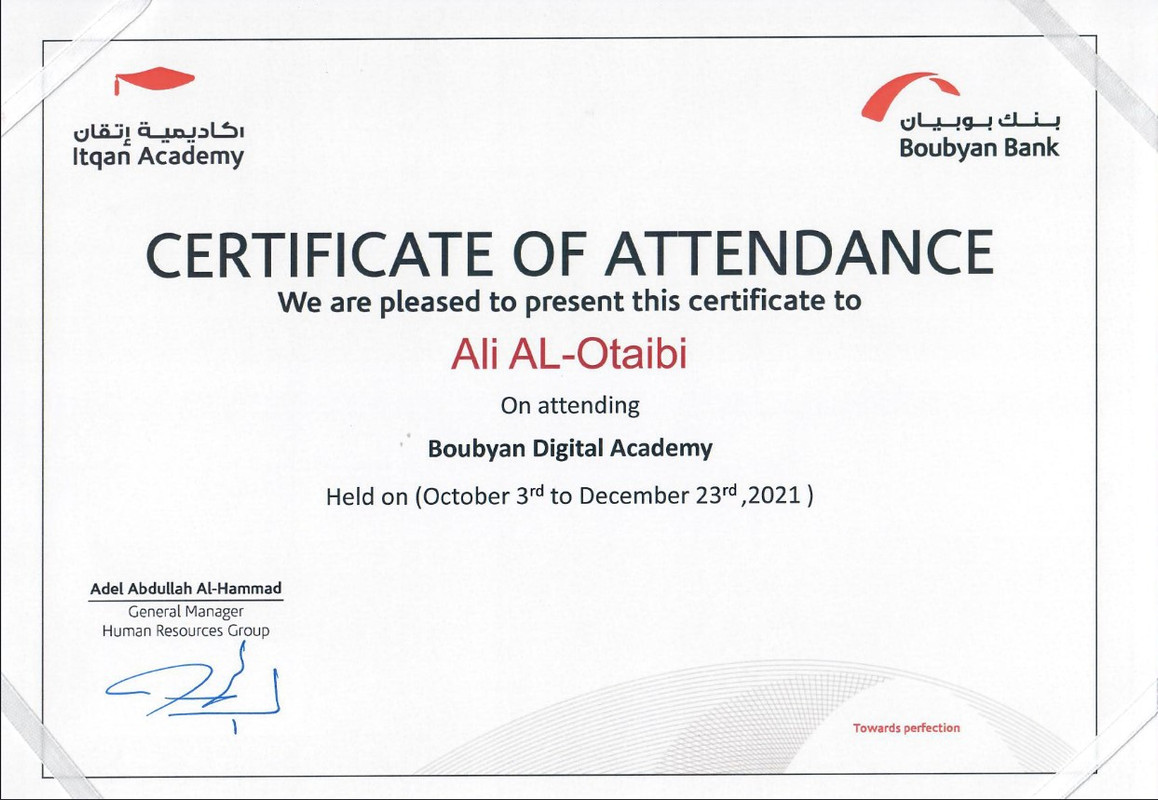 اكاديمية إتقان
Itqan Academy

بنك بوبيان
Boubyan Bank

CERTIFICATE OF ATTENDANCE

We are pleased to present this certificate to

Ali AL-Otaibi

On attending

Boubyan Digital Academy

Held on (October 3rd to December 23rd ,2021 )

Adel Abdullah Al-Hammad
General Manager
Human Resources Group

Towards perfection